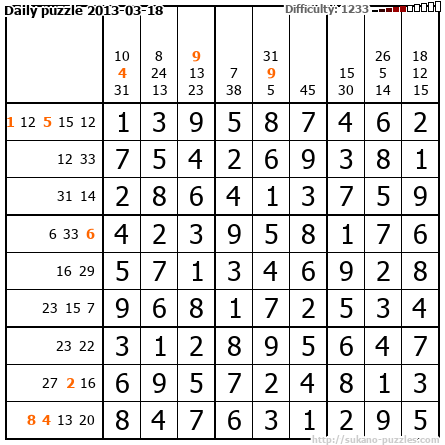 Daily puzzle 2013-03-18

Difficulty: 1233

|  | 10 4 31 | 8 24 13 | 9 13 23 | 7 38 | 31 9 5 | 45 | 15 30 | 26 5 14 | 18 12 15 |
|---|---|---|---|---|---|---|---|---|---|
| 1 12 5 15 12 | 1 | 3 | 9 | 5 | 8 | 7 | 4 | 6 | 2 |
| 12 33 | 7 | 5 | 4 | 2 | 6 | 9 | 3 | 8 | 1 |
| 31 14 | 2 | 8 | 6 | 4 | 1 | 3 | 7 | 5 | 9 |
| 6 33 6 | 4 | 2 | 3 | 9 | 5 | 8 | 1 | 7 | 6 |
| 16 29 | 5 | 7 | 1 | 3 | 4 | 6 | 9 | 2 | 8 |
| 23 15 7 | 9 | 6 | 8 | 1 | 7 | 2 | 5 | 3 | 4 |
| 23 22 | 3 | 1 | 2 | 8 | 9 | 5 | 6 | 4 | 7 |
| 27 2 16 | 6 | 9 | 5 | 7 | 2 | 4 | 8 | 1 | 3 |
| 8 4 13 20 | 8 | 4 | 7 | 6 | 3 | 1 | 2 | 9 | 5 |

http://sukano-puzzles.com